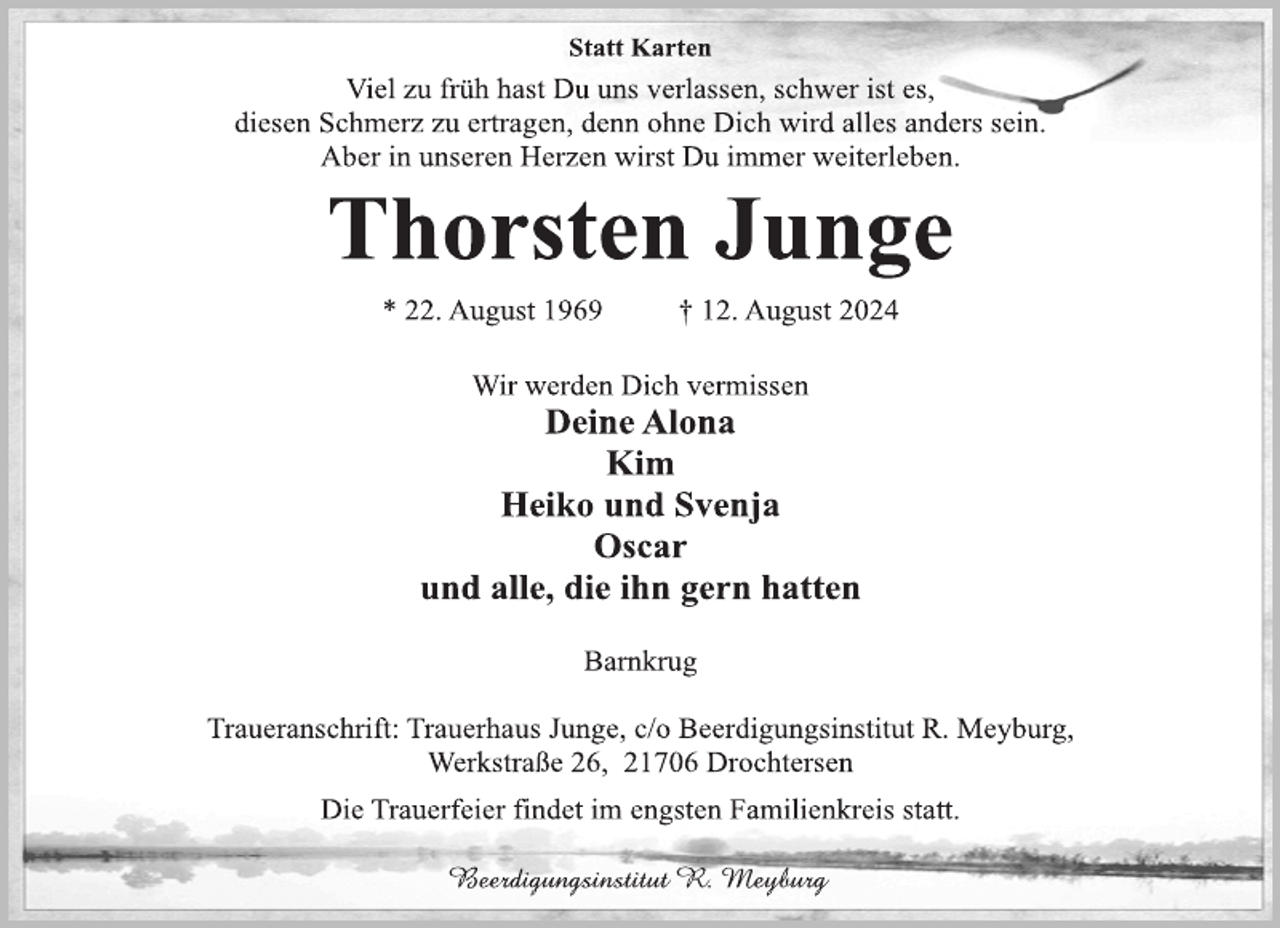 Statt Karten

Viel zu früh hast Du uns verlassen, schwer ist es, diesen Schmerz zu ertragen, denn ohne Dich wird alles anders sein. Aber in unseren Herzen wirst Du immer weiterleben.

Thorsten Junge

* 22. August 1969 † 12. August 2024

Wir werden Dich vermissen
Deine Alona
Kim
Heiko und Svenja
Oscar
und alle, die ihn gern hatten

Barnkrug

Traueranschrift: Trauerhaus Junge, c/o Beerdigungsinstitut R. Meyburg, Werkstraße 26, 21706 Drochtersen

Die Trauerfeier findet im engsten Familienkreis statt.

Beerdigungsinstitut R. Meyburg